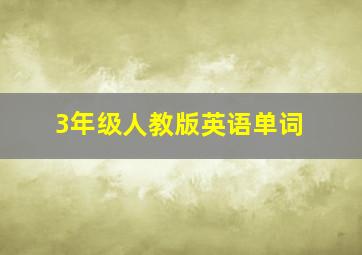 3年级人教版英语单词